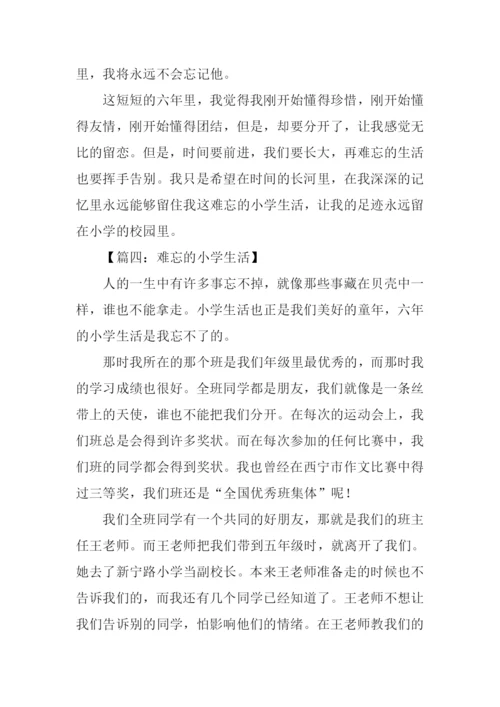 里，我将永远不会忘记他。

这短短的六年里，我觉得我刚开始懂得珍惜，刚开始懂得友情，刚开始懂得团结，但是，却要分开了，让我感觉无比的留恋。但是，时间要前进，我们要长大，再难忘的生活也要挥手告别。我只是希望在时间的长河里，在我深深的记忆里永远能够留住我这难忘的小学生活，让我的足迹永远留在小学的校园里。

【篇四：难忘的小学生活】

人的一生中有许多事忘不掉，就像那些事藏在贝壳中一样，谁也不能拿走。小学生活也正是我们美好的童年，六年的小学生活是我忘不了的。

那时我所在的那个班是我们年级里最优秀的，而那时我的学习成绩也很好。全班同学都是朋友，我们就像是一条丝带上的天使，谁也不能把我们分开。在每次的运动会上，我们班总是会得到许多奖状。而在每次参加的任何比赛中，我们班的同学都会得到奖状。我也曾经在西宁市作文比赛中得过三等奖，我们班还是“全国优秀班集体”呢！

我们全班同学有一个共同的好朋友，那就是我们的班主任王老师。而王老师把我们带到五年级时，就离开了我们。她去了新宁路小学当副校长。本来王老师准备走的时候也不告诉我们的，而我还有几个同学已经知道了。王老师不想让我们告诉别的同学，怕影响他们的情绪。在王老师教我们的